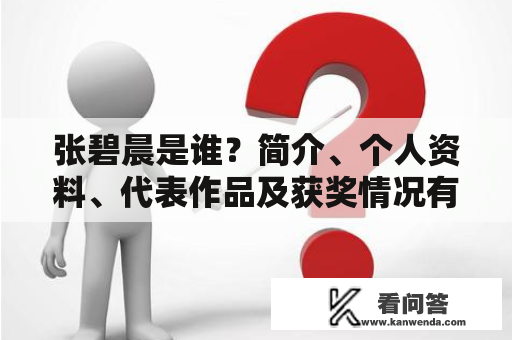 张碧晨是谁？简介、个人资料、代表作品及获奖情况有

看问答
www.kanwenda.com